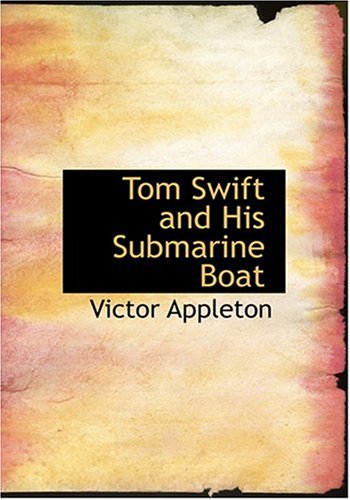 Tom Swift and His Submarine Boat

Victor Appleton